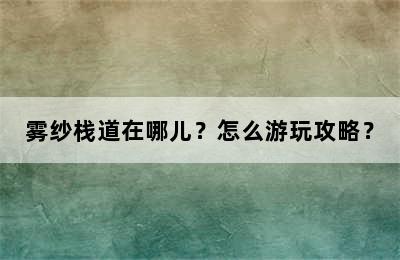 雾纱栈道在哪儿？怎么游玩攻略？